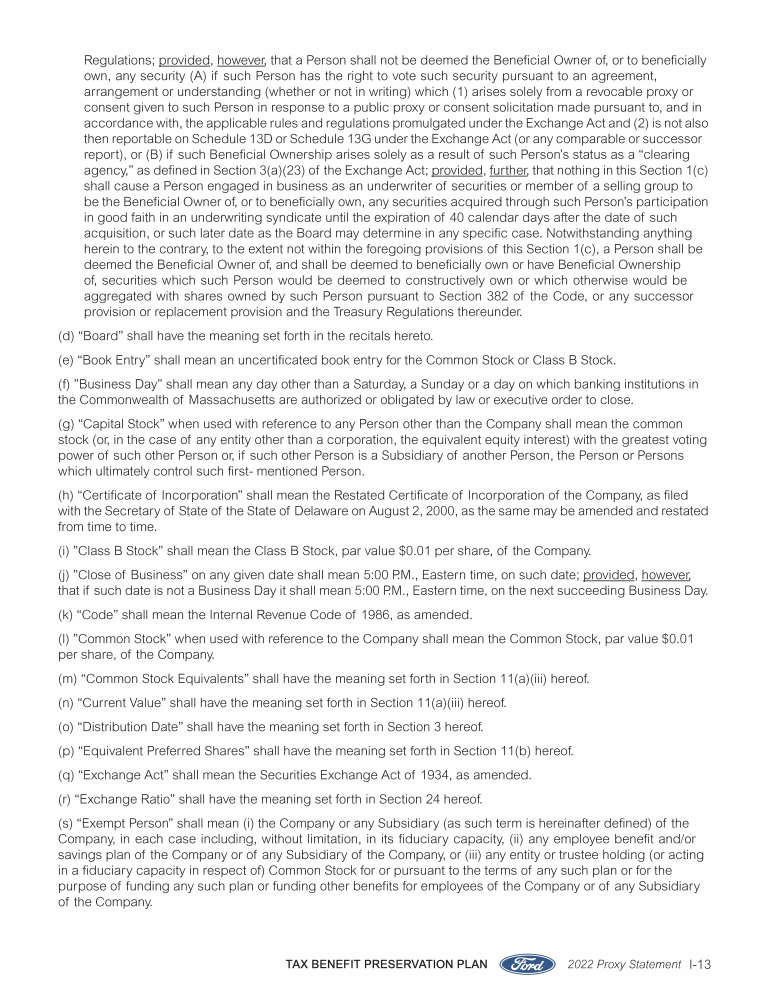 Regulations; provided, however, that a Person shall not be deemed the Beneficial Owner of, or to beneficially own, any security (A) if such Person has the right to vote such security pursuant to an agreement, arrangement or understanding (whether or not in writing) which (1) arises solely from a revocable proxy or consent given to such Person in response to a public proxy or consent solicitation made pursuant to, and in accordance with, the applicable rules and regulations promulgated under the Exchange Act and (2) is not also then reportable on Schedule 13D or Schedule 13G under the Exchange Act (or any comparable or successor report), or (B) if such Beneficial Ownership arises solely as a result of such Person's status as a "clearing agency," as defined in Section 3(a)(23) of the Exchange Act; provided, further, that nothing in this Section 1(c) shall cause a Person engaged in business as an underwriter of securities or member of a selling group to be the Beneficial Owner of, or to beneficially own, any securities acquired through such Person's participation in good faith in an underwriting syndicate until the expiration of 40 calendar days after the date of such acquisition, or such later date as the Board may determine in any specific case. Notwithstanding anything herein to the contrary, to the extent not within the foregoing provisions of this Section 1(c), a Person shall be deemed the Beneficial Owner of, and shall be deemed to beneficially own or have Beneficial Ownership of, securities which such Person would be deemed to constructively own or which otherwise would be aggregated with shares owned by such Person pursuant to Section 382 of the Code, or any successor provision or replacement provision and the Treasury Regulations thereunder.

(d) "Board" shall have the meaning set forth in the recitals hereto.

(e) "Book Entry" shall mean an uncertificated book entry for the Common Stock or Class B Stock.

(f) "Business Day" shall mean any day other than a Saturday, a Sunday or a day on which banking institutions in the Commonwealth of Massachusetts are authorized or obligated by law or executive order to close.

(g) "Capital Stock" when used with reference to any Person other than the Company shall mean the common stock (or, in the case of any entity other than a corporation, the equivalent equity interest) with the greatest voting power of such other Person or, if such other Person is a Subsidiary of another Person, the Person or Persons which ultimately control such first- mentioned Person.

(h) "Certificate of Incorporation" shall mean the Restated Certificate of Incorporation of the Company, as filed with the Secretary of State of the State of Delaware on August 2, 2000, as the same may be amended and restated from time to time.

(i) "Class B Stock" shall mean the Class B Stock, par value $0.01 per share, of the Company.

(j) "Close of Business" on any given date shall mean 5:00 P.M., Eastern time, on such date; provided, however, that if such date is not a Business Day it shall mean 5:00 P.M., Eastern time, on the next succeeding Business Day.

(k) "Code" shall mean the Internal Revenue Code of 1986, as amended.

(l) "Common Stock" when used with reference to the Company shall mean the Common Stock, par value $0.01 per share, of the Company.

(m) "Common Stock Equivalents" shall have the meaning set forth in Section 11(a)(iii) hereof.

(n) "Current Value" shall have the meaning set forth in Section 11(a)(iii) hereof.

(o) "Distribution Date" shall have the meaning set forth in Section 3 hereof.

(p) "Equivalent Preferred Shares" shall have the meaning set forth in Section 11(b) hereof.

(q) "Exchange Act" shall mean the Securities Exchange Act of 1934, as amended.

(r) "Exchange Ratio" shall have the meaning set forth in Section 24 hereof.

(s) "Exempt Person" shall mean (i) the Company or any Subsidiary (as such term is hereinafter defined) of the Company, in each case including, without limitation, in its fiduciary capacity, (ii) any employee benefit and/or savings plan of the Company or of any Subsidiary of the Company, or (iii) any entity or trustee holding (or acting in a fiduciary capacity in respect of) Common Stock for or pursuant to the terms of any such plan or for the purpose of funding any such plan or funding other benefits for employees of the Company or of any Subsidiary of the Company.

TAX BENEFIT PRESERVATION PLAN Ford 2022 Proxy Statement I-13